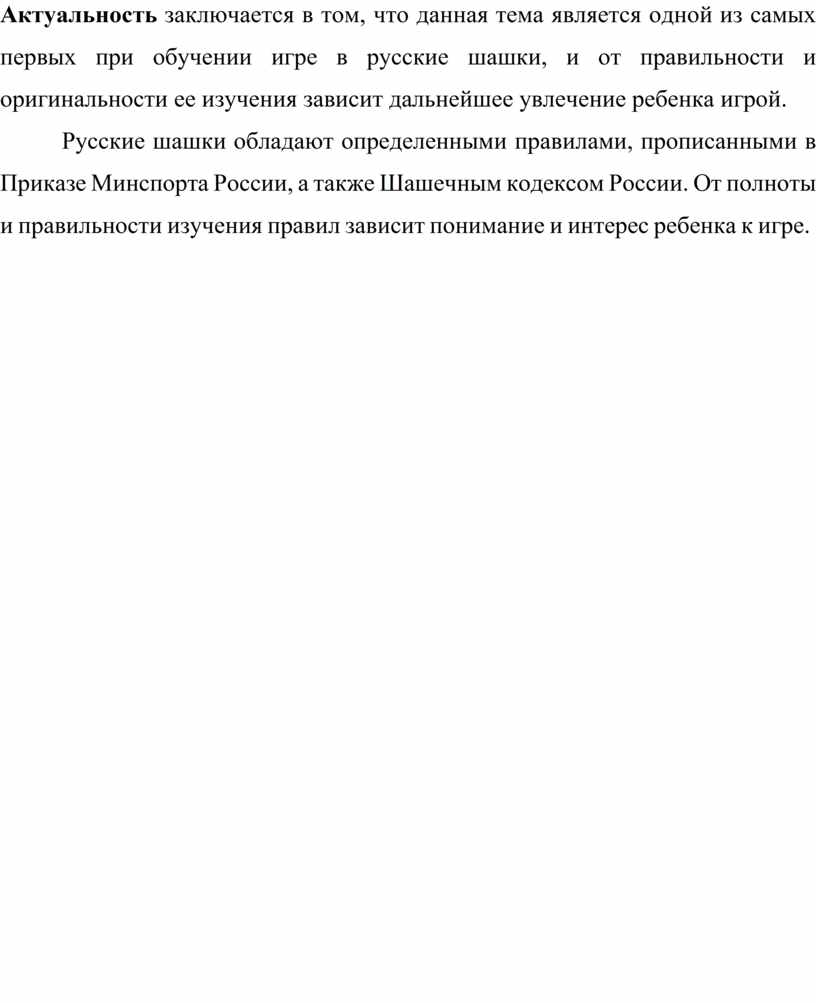 Актуальность заключается в том, что данная тема является одной из самых первых при обучении игре в русские шашки, и от правильности и оригинальности ее изучения зависит дальнейшее увлечение ребенка игрой.

Русские шашки обладают определенными правилами, прописанными в Приказе Минспорта России, а также Шашечным кодексом России. От полноты и правильности изучения правил зависит понимание и интерес ребенка к игре.